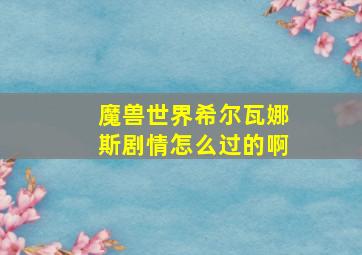 魔兽世界希尔瓦娜斯剧情怎么过的啊